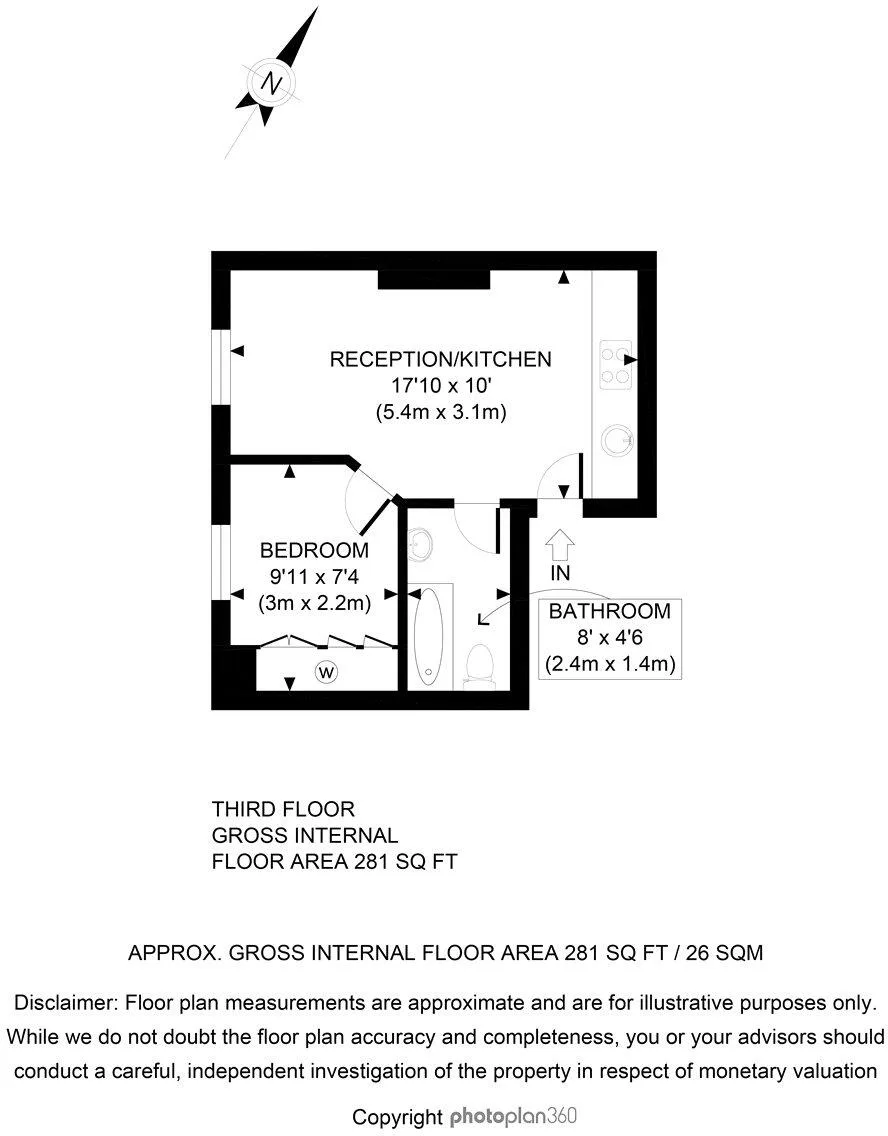 N

RECEPTION/KITCHEN
17'10 x 10'
(5.4m x 3.1m)

BEDROOM
9'11 x 7'4
(3m x 2.2m)

W

IN

BATHROOM
8' x 4'6
(2.4m x 1.4m)

THIRD FLOOR
GROSS INTERNAL
FLOOR AREA 281 SQ FT

APPROX. GROSS INTERNAL FLOOR AREA 281 SQ FT / 26 SQM

Disclaimer: Floor plan measurements are approximate and are for illustrative purposes only. While we do not doubt the floor plan accuracy and completeness, you or your advisors should conduct a careful, independent investigation of the property in respect of monetary valuation

Copyright photoplan360